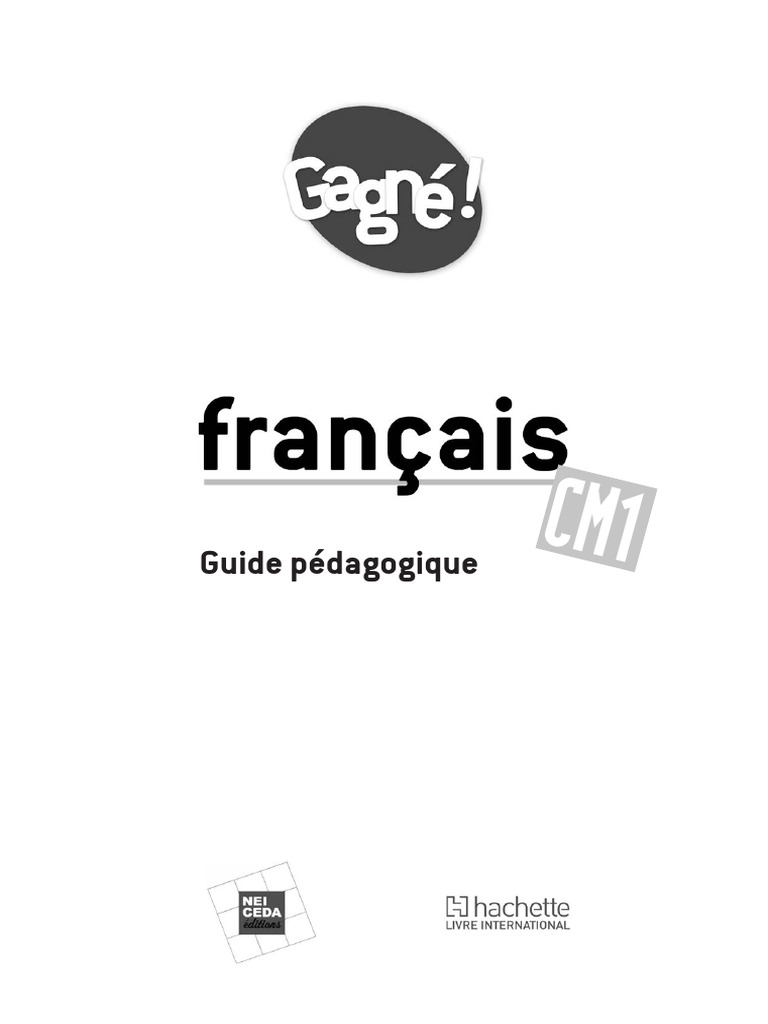 Gagné !

français

CM1

Guide pédagogique

NEI
CEDA
éditions

hachette
LIVRE INTERNATIONAL